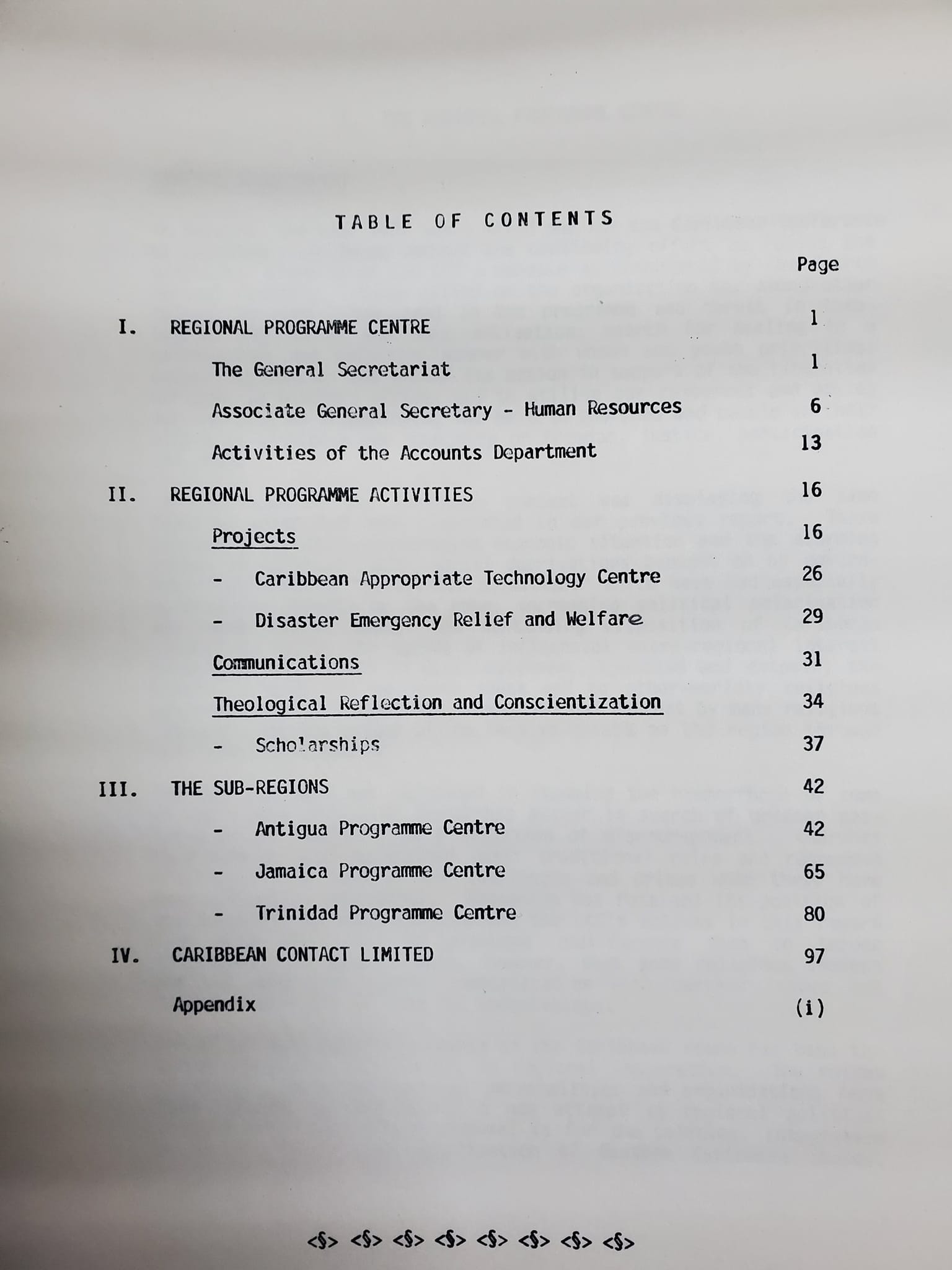 TABLE OF CONTENTS

Page

I. REGIONAL PROGRAMME CENTRE 1

The General Secretariat 1

Associate General Secretary - Human Resources 6

Activities of the Accounts Department 13

II. REGIONAL PROGRAMME ACTIVITIES 16

Projects 16

- Caribbean Appropriate Technology Centre 26

- Disaster Emergency Relief and Welfare 29

Communications 31

Theological Reflection and Conscientization 34

- Scholarships 37

III. THE SUB-REGIONS 42

- Antigua Programme Centre 42

- Jamaica Programme Centre 65

- Trinidad Programme Centre 80

IV. CARIBBEAN CONTACT LIMITED 97

Appendix (i)

<§> <§> <§> <§> <§> <§> <§> <§>